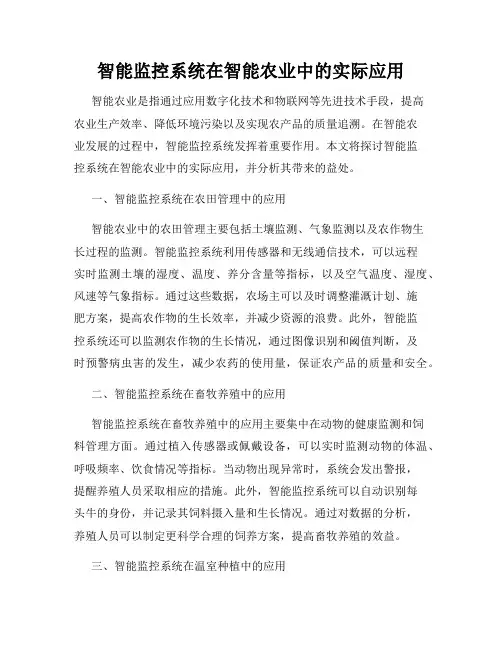 智能监控系统在智能农业中的实际应用

智能农业是指通过应用数字化技术和物联网等先进技术手段，提高农业生产效率、降低环境污染以及实现农产品的质量追溯。在智能农业发展的过程中，智能监控系统发挥着重要作用。本文将探讨智能监控系统在智能农业中的实际应用，并分析其带来的益处。

一、智能监控系统在农田管理中的应用

智能农业中的农田管理主要包括土壤监测、气象监测以及农作物生长过程的监测。智能监控系统利用传感器和无线通信技术，可以远程实时监测土壤的湿度、温度、养分含量等指标，以及空气温度、湿度、风速等气象指标。通过这些数据，农场主可以及时调整灌溉计划、施肥方案，提高农作物的生长效率，并减少资源的浪费。此外，智能监控系统还可以监测农作物的生长情况，通过图像识别和阈值判断，及时预警病虫害的发生，减少农药的使用量，保证农产品的质量和安全。

二、智能监控系统在畜牧养殖中的应用

智能监控系统在畜牧养殖中的应用主要集中在动物的健康监测和饲料管理方面。通过植入传感器或佩戴设备，可以实时监测动物的体温、呼吸频率、饮食情况等指标。当动物出现异常时，系统会发出警报，提醒养殖人员采取相应的措施。此外，智能监控系统可以自动识别每头牛的身份，并记录其饲料摄入量和生长情况。通过对数据的分析，养殖人员可以制定更科学合理的饲养方案，提高畜牧养殖的效益。

三、智能监控系统在温室种植中的应用